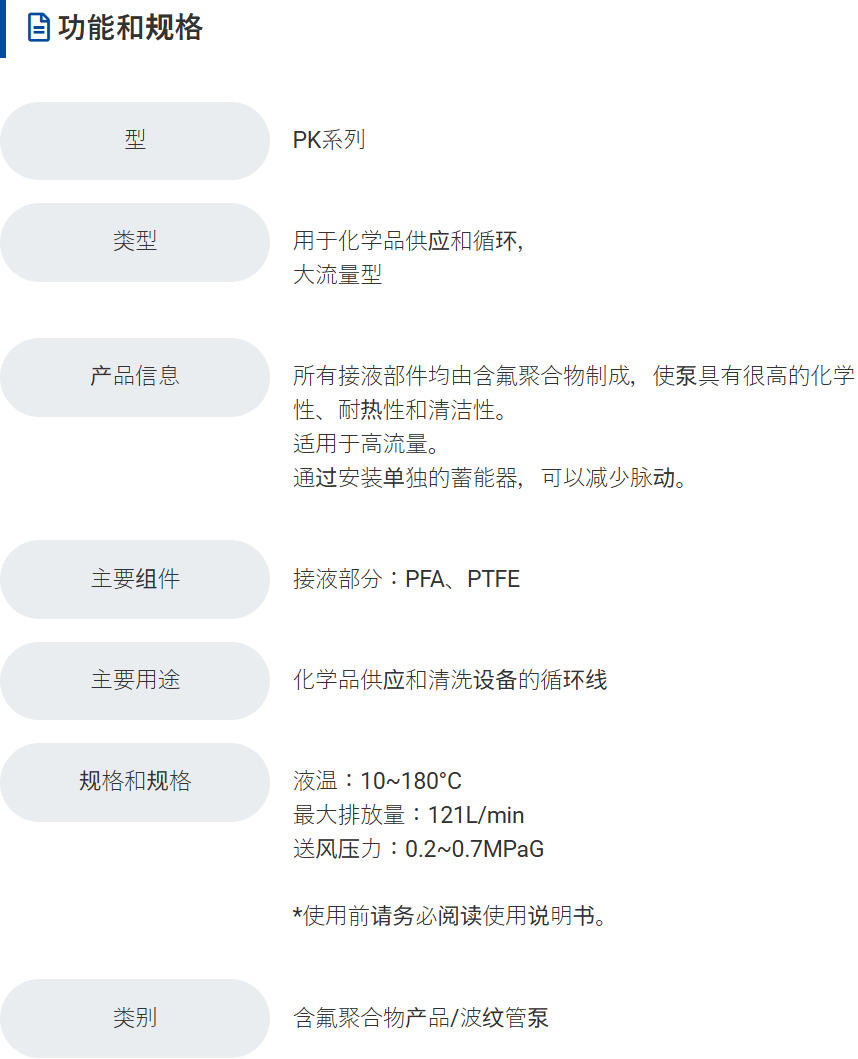 功能和规格

型

PK系列

类型

用于化学品供应和循环,
大流量型

产品信息

所有接液部件均由含氟聚合物制成，使泵具有很高的化学性、耐热性和清洁性。
适用于高流量。
通过安装单独的蓄能器，可以减少脉动。

主要组件

接液部分：PFA、PTFE

主要用途

化学品供应和清洗设备的循环线

规格和规格

液温：10~180°C
最大排放量：121L/min
送风压力：0.2~0.7MPaG

*使用前请务必阅读使用说明书。

类别

含氟聚合物产品/波纹管泵